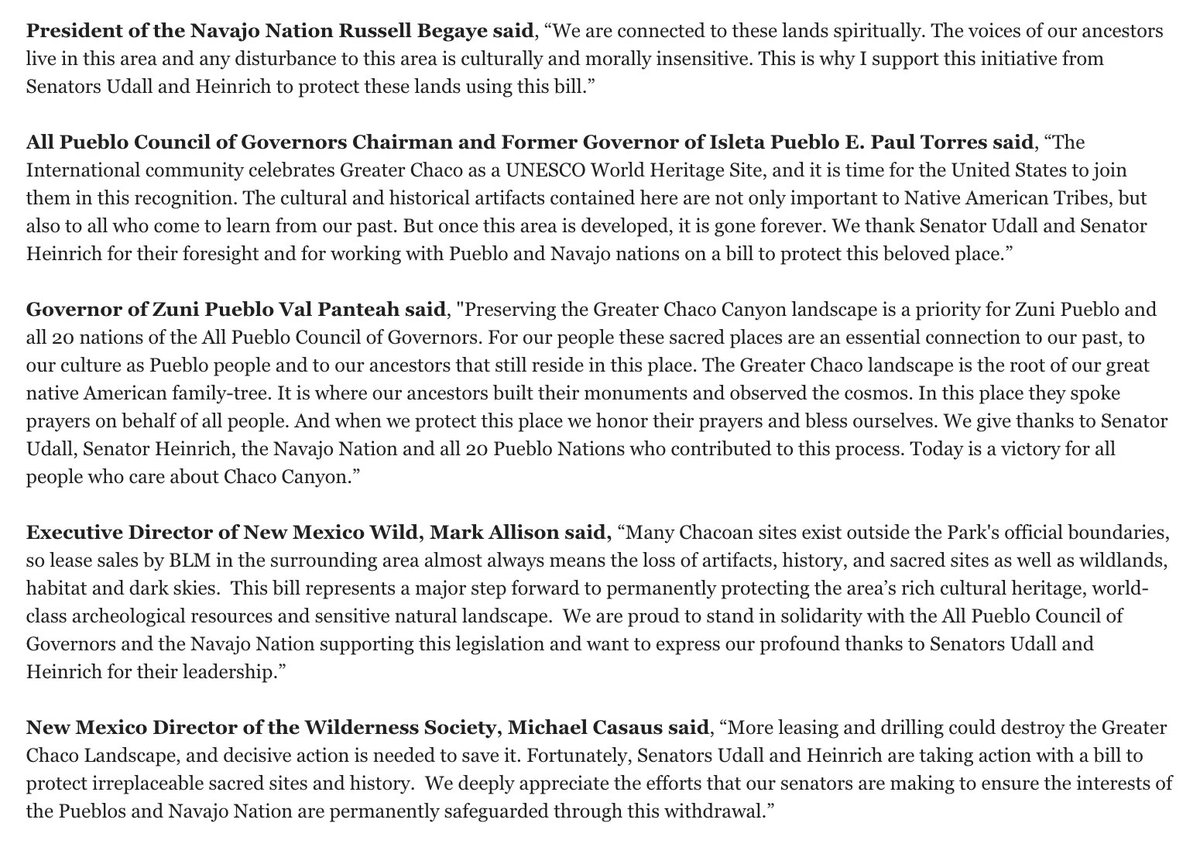 President of the Navajo Nation Russell Begaye said, “We are connected to these lands spiritually. The voices of our ancestors live in this area and any disturbance to this area is culturally and morally insensitive. This is why I support this initiative from Senators Udall and Heinrich to protect these lands using this bill.”

All Pueblo Council of Governors Chairman and Former Governor of Isleta Pueblo E. Paul Torres said, “The International community celebrates Greater Chaco as a UNESCO World Heritage Site, and it is time for the United States to join them in this recognition. The cultural and historical artifacts contained here are not only important to Native American Tribes, but also to all who come to learn from our past. But once this area is developed, it is gone forever. We thank Senator Udall and Senator Heinrich for their foresight and for working with Pueblo and Navajo nations on a bill to protect this beloved place.”

Governor of Zuni Pueblo Val Panteah said, "Preserving the Greater Chaco Canyon landscape is a priority for Zuni Pueblo and all 20 nations of the All Pueblo Council of Governors. For our people these sacred places are an essential connection to our past, to our culture as Pueblo people and to our ancestors that still reside in this place. The Greater Chaco landscape is the root of our great native American family-tree. It is where our ancestors built their monuments and observed the cosmos. In this place they spoke prayers on behalf of all people. And when we protect this place we honor their prayers and bless ourselves. We give thanks to Senator Udall, Senator Heinrich, the Navajo Nation and all 20 Pueblo Nations who contributed to this process. Today is a victory for all people who care about Chaco Canyon.”

Executive Director of New Mexico Wild, Mark Allison said, “Many Chacoan sites exist outside the Park's official boundaries, so lease sales by BLM in the surrounding area almost always means the loss of artifacts, history, and sacred sites as well as wildlands, habitat and dark skies. This bill represents a major step forward to permanently protecting the area’s rich cultural heritage, world-class archeological resources and sensitive natural landscape. We are proud to stand in solidarity with the All Pueblo Council of Governors and the Navajo Nation supporting this legislation and want to express our profound thanks to Senators Udall and Heinrich for their leadership.”

New Mexico Director of the Wilderness Society, Michael Casaus said, “More leasing and drilling could destroy the Greater Chaco Landscape, and decisive action is needed to save it. Fortunately, Senators Udall and Heinrich are taking action with a bill to protect irreplaceable sacred sites and history. We deeply appreciate the efforts that our senators are making to ensure the interests of the Pueblos and Navajo Nation are permanently safeguarded through this withdrawal.”